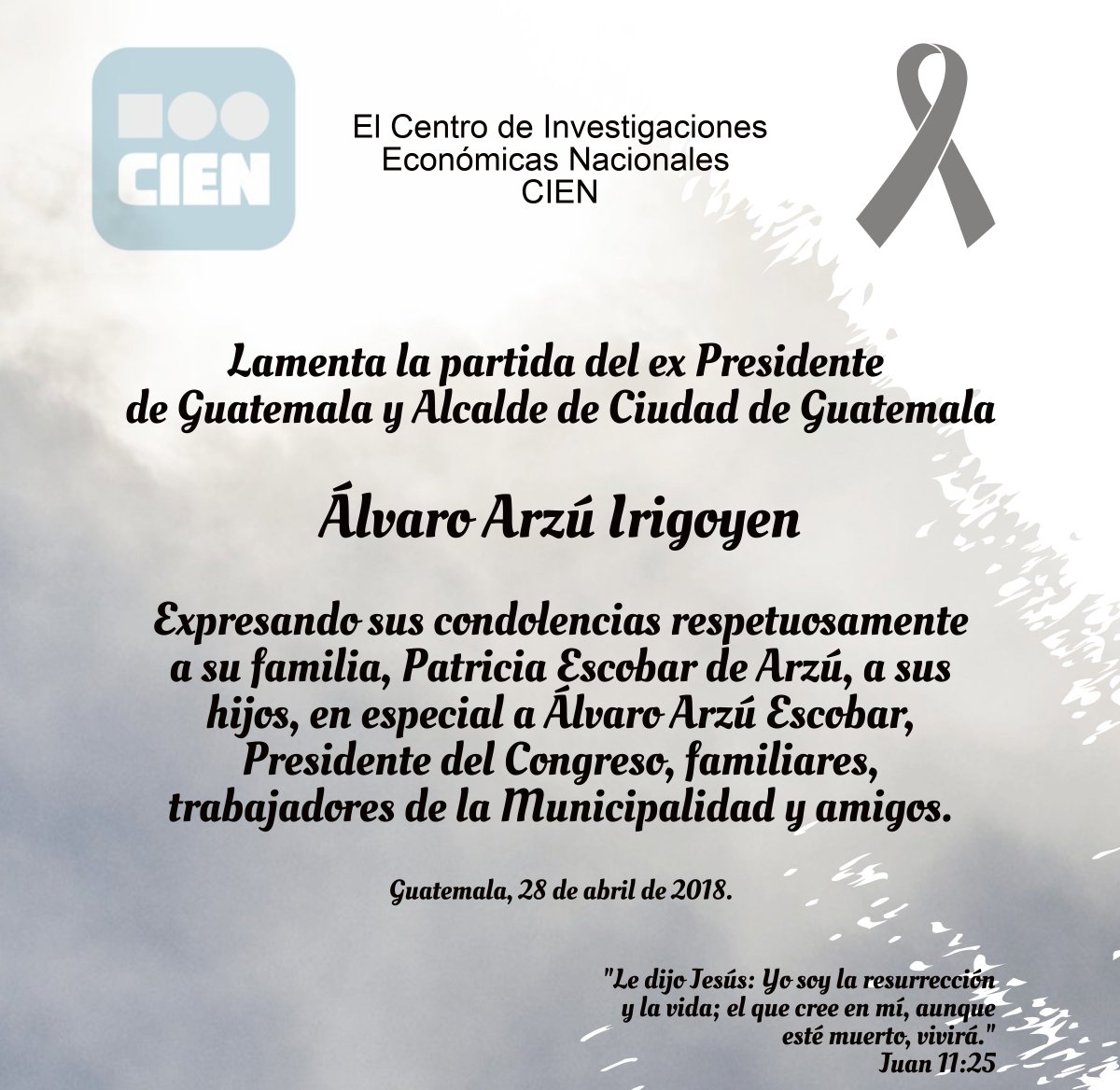 CIEN

El Centro de Investigaciones
Económicas Nacionales
CIEN

Lamenta la partida del ex Presidente
de Guatemala y Alcalde de Ciudad de Guatemala

Álvaro Arzú Irigoyen

Expresando sus condolencias respetuosamente a su familia, Patricia Escobar de Arzú, a sus hijos, en especial a Álvaro Arzú Escobar, Presidente del Congreso, familiares, trabajadores de la Municipalidad y amigos.

Guatemala, 28 de abril de 2018.

"Le dijo Jesús: Yo soy la resurrección
y la vida; el que cree en mí, aunque
esté muerto, vivirá."
Juan 11:25